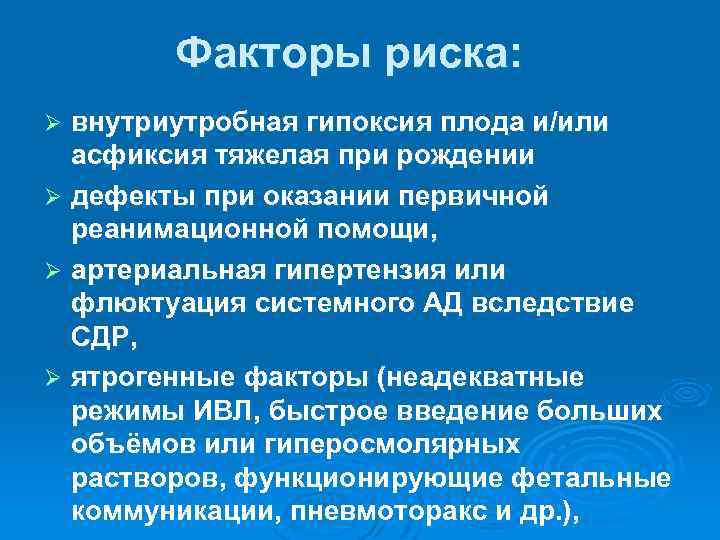 Факторы риска:

➢ внутриутробная гипоксия плода и/или асфиксия тяжелая при рождении

➢ дефекты при оказании первичной реанимационной помощи,

➢ артериальная гипертензия или флюктуация системного АД вследствие СДР,

➢ ятрогенные факторы (неадекватные режимы ИВЛ, быстрое введение больших объёмов или гиперосмолярных растворов, функционирующие фетальные коммуникации, пневмоторакс и др.),